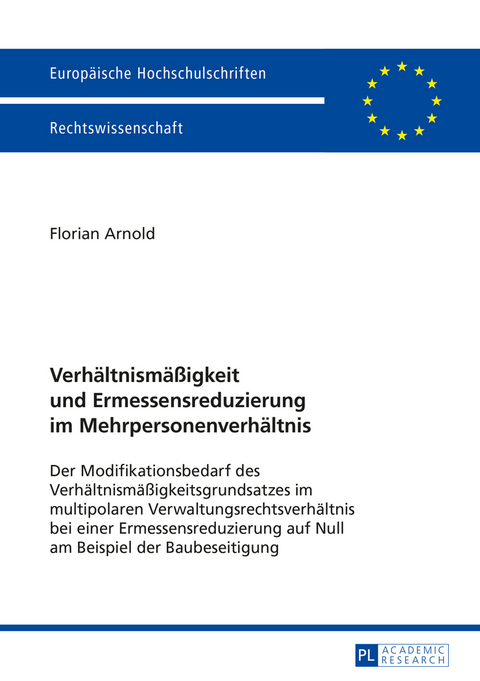 Europäische Hochschulschriften

Rechtswissenschaft

Florian Arnold

Verhältnismäßigkeit und Ermessensreduzierung im Mehrpersonenverhältnis

Der Modifikationsbedarf des Verhältnismäßigkeitsgrundsatzes im multipolaren Verwaltungsrechtsverhältnis bei einer Ermessensreduzierung auf Null am Beispiel der Baubeseitigung

PL ACADEMIC RESEARCH